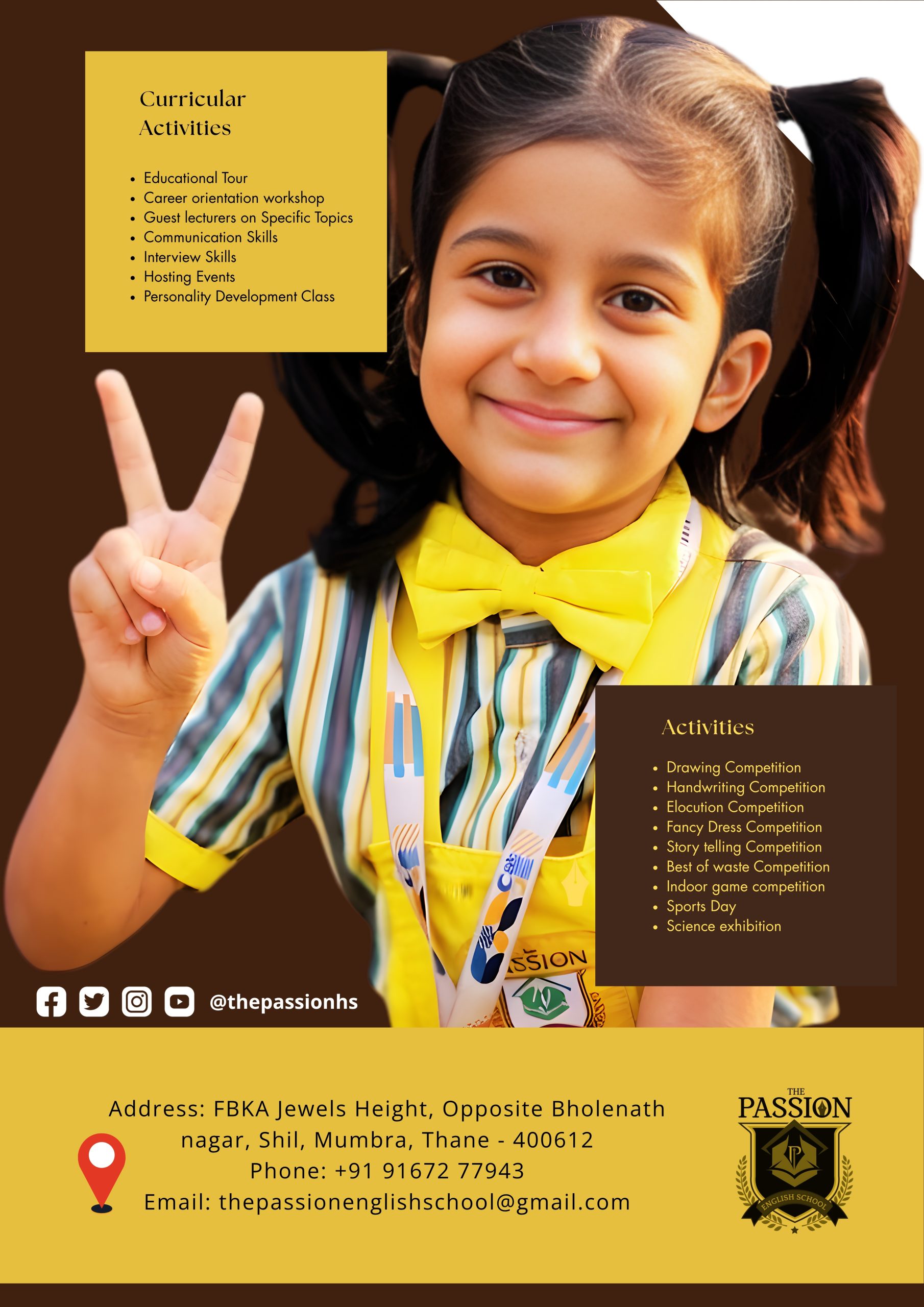 Curricular Activities

• Educational Tour
• Career orientation workshop
• Guest lecturers on Specific Topics
• Communication Skills
• Interview Skills
• Hosting Events
• Personality Development Class

Activities

• Drawing Competition
• Handwriting Competition
• Elocution Competition
• Fancy Dress Competition
• Story telling Competition
• Best of waste Competition
• Indoor game competition
• Sports Day
• Science exhibition

@thepassionhs

Address: FBKA Jewels Height, Opposite Bholenath nagar, Shil, Mumbra, Thane - 400612
Phone: +91 91672 77943
Email: thepassionenglishschool@gmail.com

THE
PASSION
ENGLISH SCHOOL